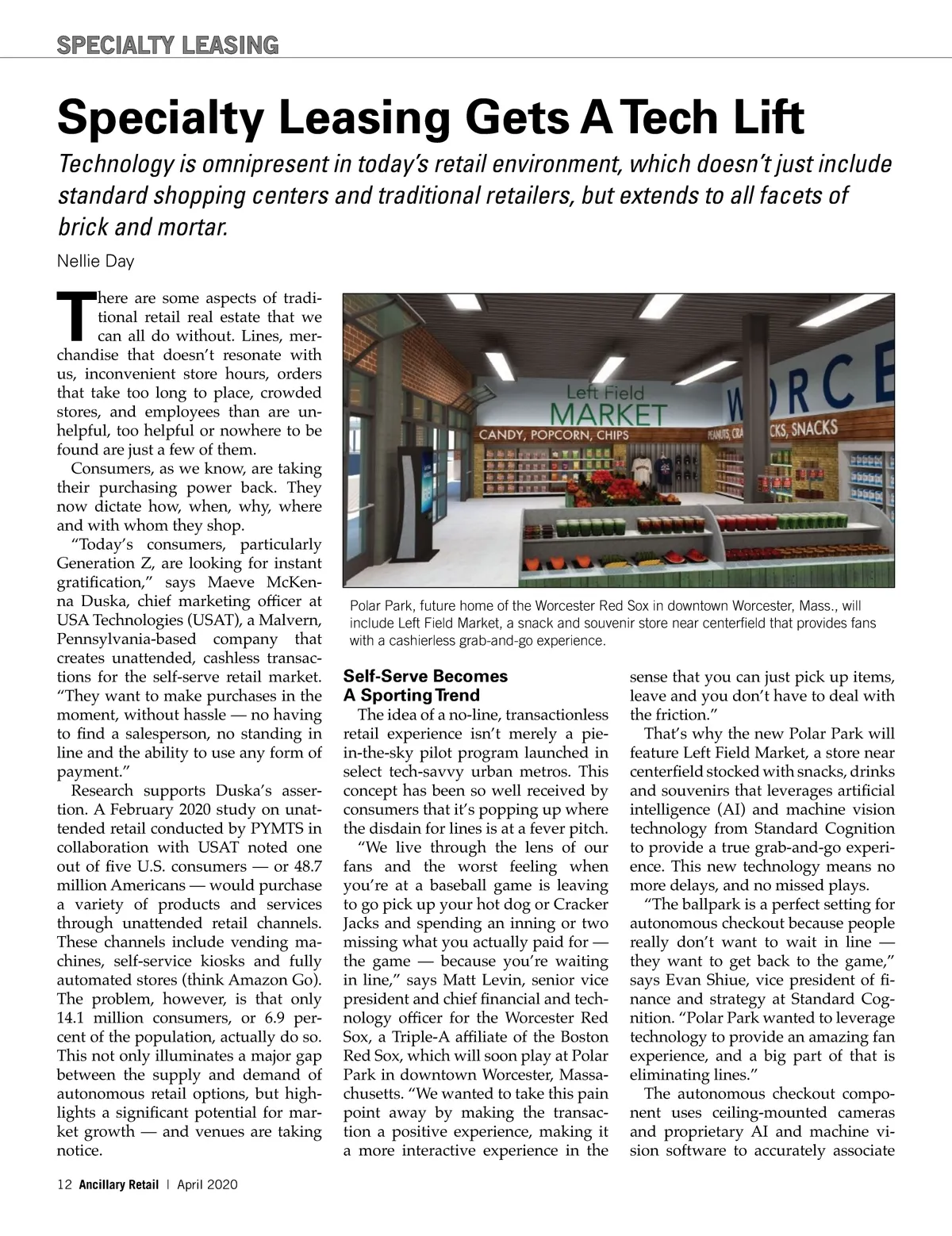 SPECIALTY LEASING

Specialty Leasing Gets A Tech Lift

Technology is omnipresent in today's retail environment, which doesn't just include standard shopping centers and traditional retailers, but extends to all facets of brick and mortar.

Nellie Day

There are some aspects of traditional retail real estate that we can all do without. Lines, merchandise that doesn't resonate with us, inconvenient store hours, orders that take too long to place, crowded stores, and employees than are unhelpful, too helpful or nowhere to be found are just a few of them.

Consumers, as we know, are taking their purchasing power back. They now dictate how, when, why, where and with whom they shop.

"Today's consumers, particularly Generation Z, are looking for instant gratification," says Maeve McKenna Duska, chief marketing officer at USA Technologies (USAT), a Malvern, Pennsylvania-based company that creates unattended, cashless transactions for the self-serve retail market. "They want to make purchases in the moment, without hassle — no having to find a salesperson, no standing in line and the ability to use any form of payment."

Research supports Duska's assertion. A February 2020 study on unattended retail conducted by PYMTS in collaboration with USAT noted one out of five U.S. consumers — or 48.7 million Americans — would purchase a variety of products and services through unattended retail channels. These channels include vending machines, self-service kiosks and fully automated stores (think Amazon Go). The problem, however, is that only 14.1 million consumers, or 6.9 percent of the population, actually do so. This not only illuminates a major gap between the supply and demand of autonomous retail options, but highlights a significant potential for market growth — and venues are taking notice.

Left Field
MARKET
CANDY, POPCORN, CHIPS
PEANUTS, CRA
CKS, SNACKS
W RCE

Polar Park, future home of the Worcester Red Sox in downtown Worcester, Mass., will include Left Field Market, a snack and souvenir store near centerfield that provides fans with a cashierless grab-and-go experience.

Self-Serve Becomes A Sporting Trend

The idea of a no-line, transactionless retail experience isn't merely a pie-in-the-sky pilot program launched in select tech-savvy urban metros. This concept has been so well received by consumers that it's popping up where the disdain for lines is at a fever pitch.

"We live through the lens of our fans and the worst feeling when you're at a baseball game is leaving to go pick up your hot dog or Cracker Jacks and spending an inning or two missing what you actually paid for — the game — because you're waiting in line," says Matt Levin, senior vice president and chief financial and technology officer for the Worcester Red Sox, a Triple-A affiliate of the Boston Red Sox, which will soon play at Polar Park in downtown Worcester, Massachusetts. "We wanted to take this pain point away by making the transaction a positive experience, making it a more interactive experience in the sense that you can just pick up items, leave and you don't have to deal with the friction."

That's why the new Polar Park will feature Left Field Market, a store near centerfield stocked with snacks, drinks and souvenirs that leverages artificial intelligence (AI) and machine vision technology from Standard Cognition to provide a true grab-and-go experience. This new technology means no more delays, and no missed plays.

"The ballpark is a perfect setting for autonomous checkout because people really don't want to wait in line — they want to get back to the game," says Evan Shiue, vice president of finance and strategy at Standard Cognition. "Polar Park wanted to leverage technology to provide an amazing fan experience, and a big part of that is eliminating lines."

The autonomous checkout component uses ceiling-mounted cameras and proprietary AI and machine vision software to accurately associate

12 Ancillary Retail | April 2020